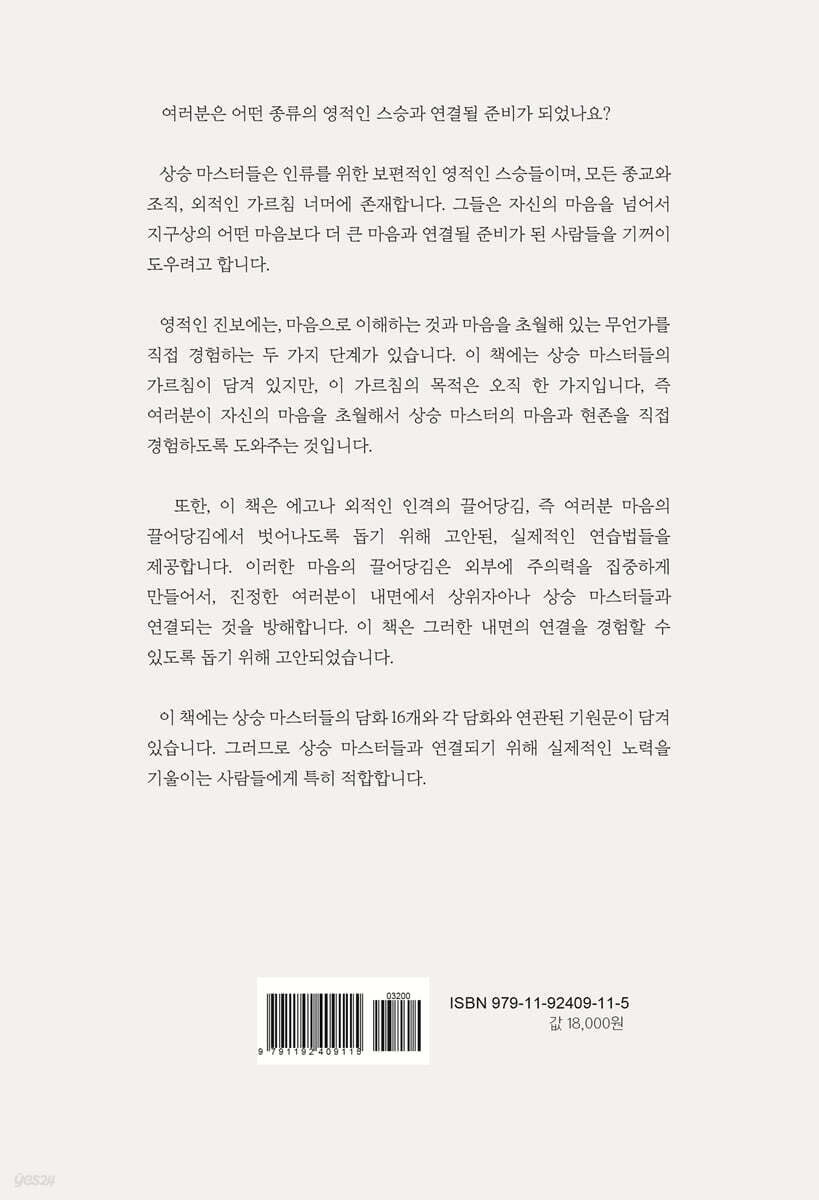 여러분은 어떤 종류의 영적인 스승과 연결될 준비가 되었나요?

상승 마스터들은 인류를 위한 보편적인 영적인 스승들이며, 모든 종교와 조직, 외적인 가르침 너머에 존재합니다. 그들은 자신의 마음을 넘어서 지구상의 어떤 마음보다 더 큰 마음과 연결될 준비가 된 사람들을 기꺼이 도우려고 합니다.

영적인 진보에는, 마음으로 이해하는 것과 마음을 초월해 있는 무언가를 직접 경험하는 두 가지 단계가 있습니다. 이 책에는 상승 마스터들의 가르침이 담겨 있지만, 이 가르침의 목적은 오직 한 가지입니다, 즉 여러분이 자신의 마음을 초월해서 상승 마스터의 마음과 현존을 직접 경험하도록 도와주는 것입니다.

또한, 이 책은 에고나 외적인 인격의 끌어당김, 즉 여러분 마음의 끌어당김에서 벗어나도록 돕기 위해 고안된, 실제적인 연습법들을 제공합니다. 이러한 마음의 끌어당김은 외부에 주의력을 집중하게 만들어서, 진정한 여러분이 내면에서 상위자아나 상승 마스터들과 연결되는 것을 방해합니다. 이 책은 그러한 내면의 연결을 경험할 수 있도록 돕기 위해 고안되었습니다.

이 책에는 상승 마스터들의 담화 16개와 각 담화와 연관된 기원문이 담겨 있습니다. 그러므로 상승 마스터들과 연결되기 위해 실제적인 노력을 기울이는 사람들에게 특히 적합합니다.

03200
9 791192 409115

ISBN 979-11-92409-11-5
값 18,000원

yes24